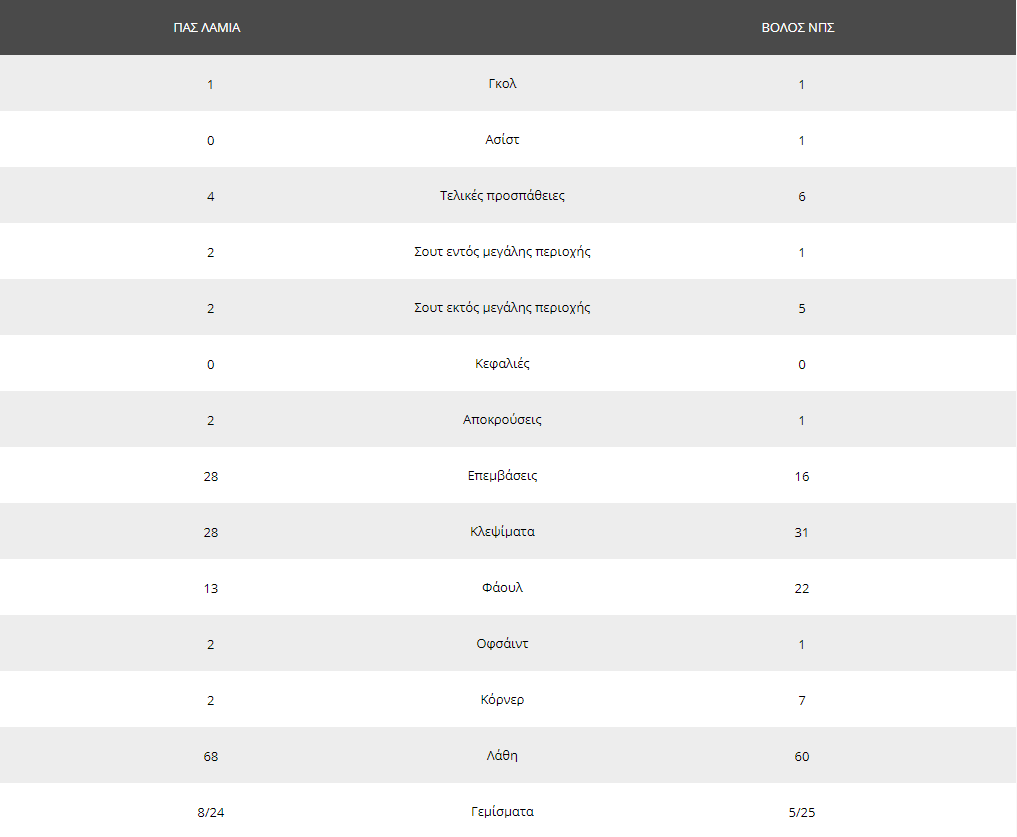 | ΠΑΣ ΛΑΜΙΑ | | ΒΟΛΟΣ ΝΠΣ |
|---|---|---|
| 1 | Γκολ | 1 |
| 0 | Ασίστ | 1 |
| 4 | Τελικές προσπάθειες | 6 |
| 2 | Σουτ εντός μεγάλης περιοχής | 1 |
| 2 | Σουτ εκτός μεγάλης περιοχής | 5 |
| 0 | Κεφαλιές | 0 |
| 2 | Αποκρούσεις | 1 |
| 28 | Επεμβάσεις | 16 |
| 28 | Κλεψίματα | 31 |
| 13 | Φάουλ | 22 |
| 2 | Οφσάιντ | 1 |
| 2 | Κόρνερ | 7 |
| 68 | Λάθη | 60 |
| 8/24 | Γεμίσματα | 5/25 |